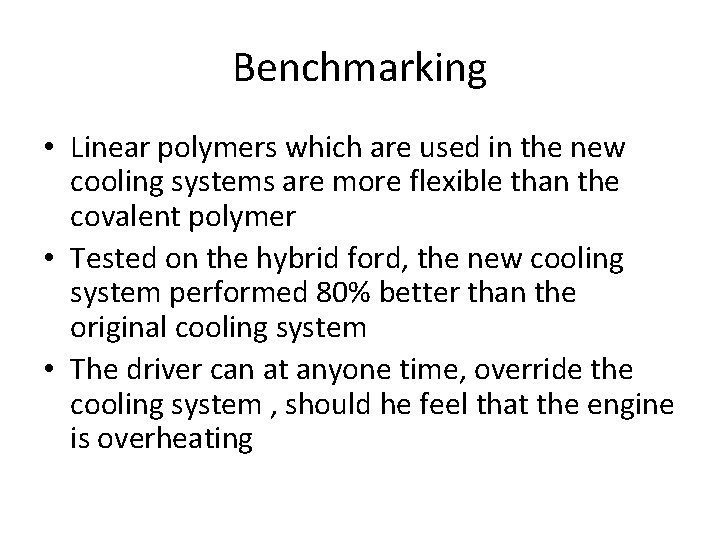 Benchmarking

• Linear polymers which are used in the new cooling systems are more flexible than the covalent polymer
• Tested on the hybrid ford, the new cooling system performed 80% better than the original cooling system
• The driver can at anyone time, override the cooling system , should he feel that the engine is overheating